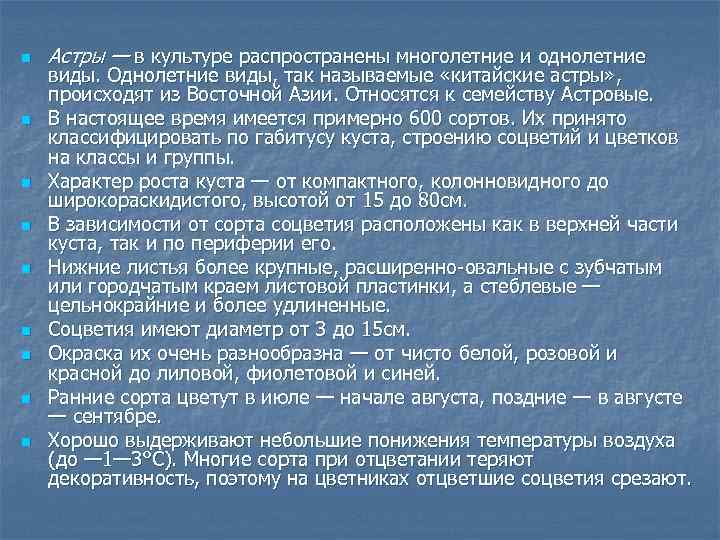 Астры —в культуре распространены многолетние и однолетние виды. Однолетние виды, так называемые «китайские астры», происходят из Восточной Азии. Относятся к семейству Астровые.

В настоящее время имеется примерно 600 сортов. Их принято классифицировать по габитусу куста, строению соцветий и цветков на классы и группы.

Характер роста куста — от компактного, колонновидного до широкораскидистого, высотой от 15 до 80см.

В зависимости от сорта соцветия расположены как в верхней части куста, так и по периферии его.

Нижние листья более крупные, расширенно-овальные с зубчатым или городчатым краем листовой пластинки, а стеблевые — цельнокрайние и более удлиненные.

Соцветия имеют диаметр от 3 до 15см.

Окраска их очень разнообразна — от чисто белой, розовой и красной до лиловой, фиолетовой и синей.

Ранние сорта цветут в июле — начале августа, поздние — в августе — сентябре.

Хорошо выдерживают небольшие понижения температуры воздуха (до —1—3°С). Многие сорта при отцветании теряют декоративность, поэтому на цветниках отцветшие соцветия срезают.